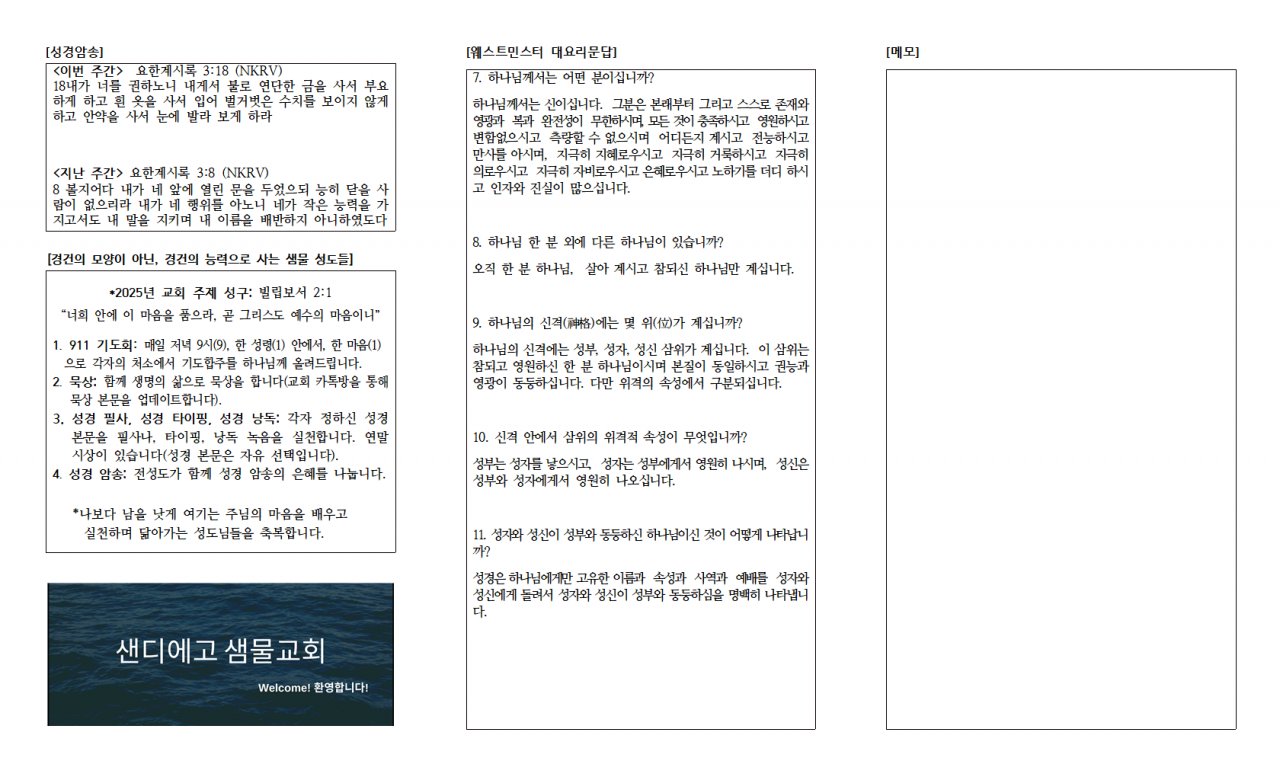 [성경암송]

<이번 주간> 요한계시록 3:18 (NKRV)
18내가 너를 권하노니 내게서 불로 연단한 금을 사서 부요하게 하고 흰 옷을 사서 입어 벌거벗은 수치를 보이지 않게 하고 안약을 사서 눈에 발라 보게 하라

<지난 주간> 요한계시록 3:8 (NKRV)
8 볼지어다 내가 네 앞에 열린 문을 두었으되 능히 닫을 사람이 없으리라 내가 네 행위를 아노니 네가 작은 능력을 가지고서도 내 말을 지키며 내 이름을 배반하지 아니하였도다

[경건의 모양이 아닌, 경건의 능력으로 사는 샘물 성도들]

*2025년 교회 주제 성구: 빌립보서 2:1
"너희 안에 이 마음을 품으라, 곧 그리스도 예수의 마음이니"

1. 911 기도회: 매일 저녁 9시(9), 한 성령(1) 안에서, 한 마음(1)으로 각자의 처소에서 기도합주를 하나님께 올려드립니다.
2. 묵상: 함께 생명의 삶으로 묵상을 합니다(교회 카톡방을 통해 묵상 본문을 업데이트합니다).
3. 성경 필사, 성경 타이핑, 성경 낭독: 각자 정하신 성경 본문을 필사나, 타이핑, 낭독 녹음을 실천합니다. 연말 시상이 있습니다(성경 본문은 자유 선택입니다).
4. 성경 암송: 전성도가 함께 성경 암송의 은혜를 나눕니다.

*나보다 남을 낫게 여기는 주님의 마음을 배우고 실천하며 닮아가는 성도님들을 축복합니다.

샌디에고 샘물교회
Welcome! 환영합니다!

[웨스트민스터 대요리문답]

7. 하나님께서는 어떤 분이십니까?

하나님께서는 신이십니다. 그분은 본래부터 그리고 스스로 존재와 영광과 복과 완전성이 무한하시며, 모든 것이 충족하시고 영원하시고 변함없으시고 측량할 수 없으시며 어디든지 계시고 전능하시고 만사를 아시며, 지극히 지혜로우시고 지극히 거룩하시고 지극히 의로우시고 지극히 자비로우시고 은혜로우시고 노하기를 더디 하시고 인자와 진실이 많으십니다.

8. 하나님 한 분 외에 다른 하나님이 있습니까?

오직 한 분 하나님, 살아 계시고 참되신 하나님만 계십니다.

9. 하나님의 신격(神格)에는 몇 위(位)가 계십니까?

하나님의 신격에는 성부, 성자, 성신 삼위가 계십니다. 이 삼위는 참되고 영원하신 한 분 하나님이시며 본질이 동일하시고 권능과 영광이 동등하십니다. 다만 위격의 속성에서 구분되십니다.

10. 신격 안에서 삼위의 위격적 속성이 무엇입니까?

성부는 성자를 낳으시고, 성자는 성부에게서 영원히 나시며, 성신은 성부와 성자에게서 영원히 나오십니다.

11. 성자와 성신이 성부와 동등하신 하나님이신 것이 어떻게 나타납니까?

성경은 하나님에게만 고유한 이름과 속성과 사역과 예배를 성자와 성신에게 돌려서 성자와 성신이 성부와 동등하심을 명백히 나타냅니다.

[메모]